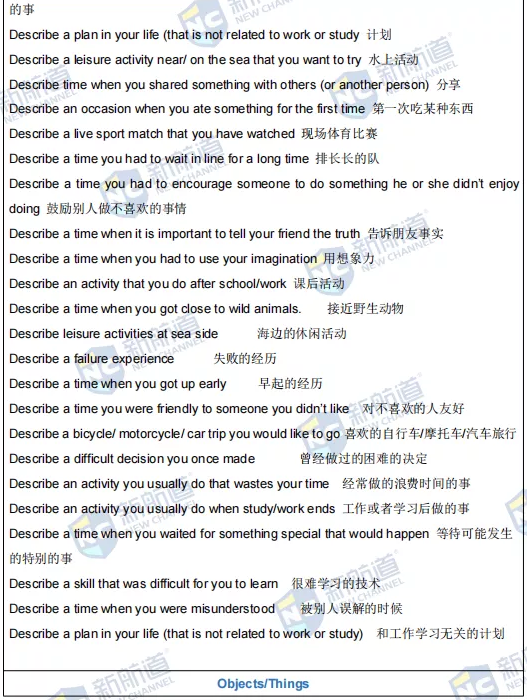 的事
Describe a plan in your life (that is not related to work or study 计划
Describe a leisure activity near/ on the sea that you want to try 水上活动
Describe time when you shared something with others (or another person) 分享
Describe an occasion when you ate something for the first time 第一次吃某种东西
Describe a live sport match that you have watched 现场体育比赛
Describe a time you had to wait in line for a long time 排长长的队
Describe a time you had to encourage someone to do something he or she didn't enjoy doing 鼓励别人做不喜欢的事情
Describe a time when it is important to tell your friend the truth 告诉朋友事实
Describe a time when you had to use your imagination 用想象力
Describe an activity that you do after school/work 课后活动
Describe a time when you got close to wild animals. 接近野生动物
Describe leisure activities at sea side 海边的休闲活动
Describe a failure experience 失败的经历
Describe a time when you got up early 早起的经历
Describe a time you were friendly to someone you didn't like 对不喜欢的人友好
Describe a bicycle/ motorcycle/ car trip you would like to go 喜欢的自行车/摩托车/汽车旅行
Describe a difficult decision you once made 曾经做过的困难的决定
Describe an activity you usually do that wastes your time 经常做的浪费时间的事
Describe an activity you usually do when study/work ends 工作或者学习后做的事
Describe a time when you waited for something special that would happen 等待可能发生的特别的事
Describe a skill that was difficult for you to learn 很难学习的技术
Describe a time when you were misunderstood 被别人误解的时候
Describe a plan in your life (that is not related to work or study) 和工作学习无关的计划

Objects/Things

新航道 NEW CHANNEL